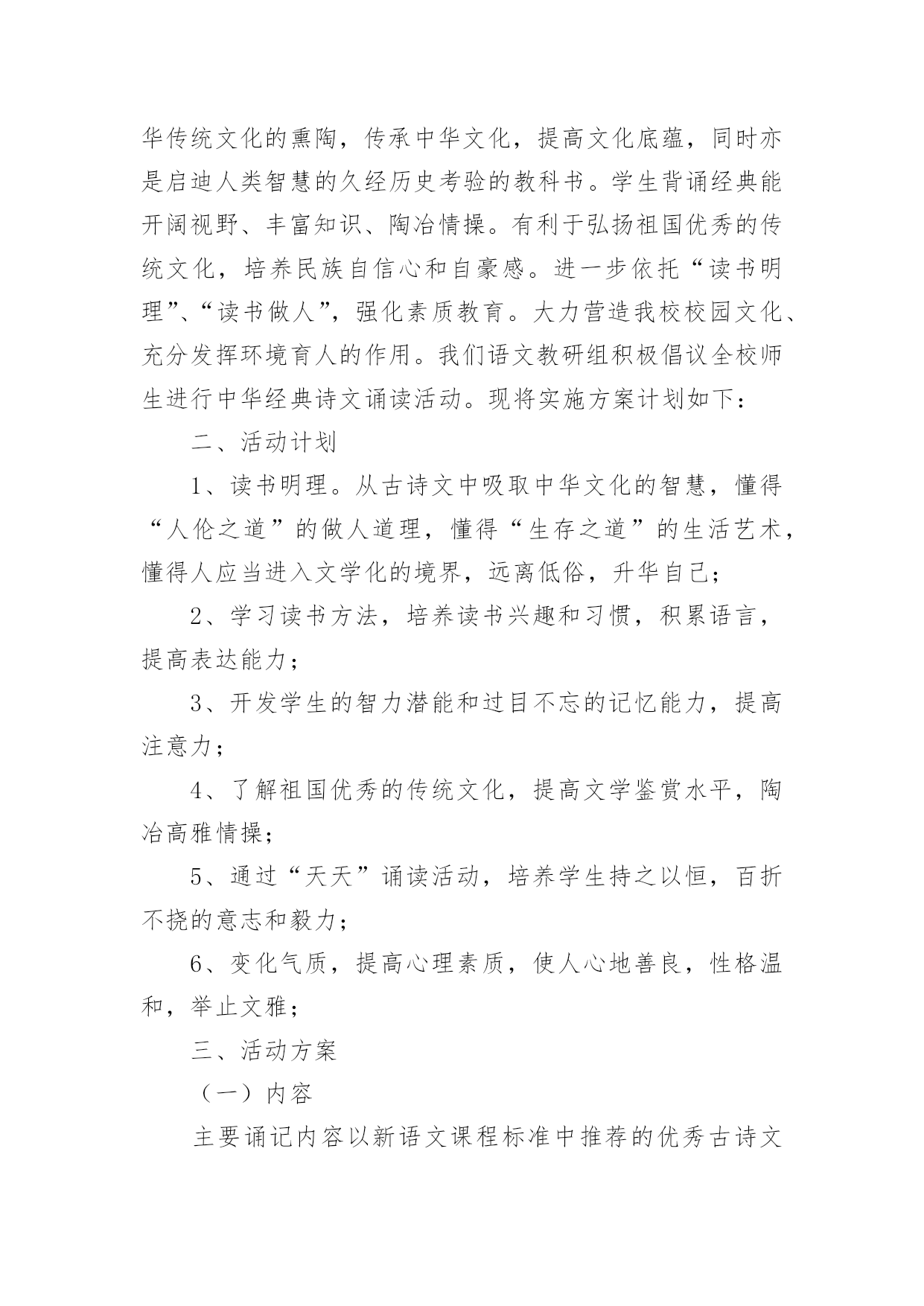 华传统文化的熏陶，传承中华文化，提高文化底蕴，同时亦是启迪人类智慧的久经历史考验的教科书。学生背诵经典能开阔视野、丰富知识、陶冶情操。有利于弘扬祖国优秀的传统文化，培养民族自信心和自豪感。进一步依托“读书明理”、“读书做人”，强化素质教育。大力营造我校校园文化、充分发挥环境育人的作用。我们语文教研组积极倡议全校师生进行中华经典诗文诵读活动。现将实施方案计划如下：

二、活动计划

1、读书明理。从古诗文中吸取中华文化的智慧，懂得“人伦之道”的做人道理，懂得“生存之道”的生活艺术，懂得人应当进入文学化的境界，远离低俗，升华自己；

2、学习读书方法，培养读书兴趣和习惯，积累语言，提高表达能力；

3、开发学生的智力潜能和过目不忘的记忆能力，提高注意力；

4、了解祖国优秀的传统文化，提高文学鉴赏水平，陶冶高雅情操；

5、通过“天天”诵读活动，培养学生持之以恒，百折不挠的意志和毅力；

6、变化气质，提高心理素质，使人心地善良，性格温和，举止文雅；

三、活动方案

（一）内容

主要诵记内容以新语文课程标准中推荐的优秀古诗文